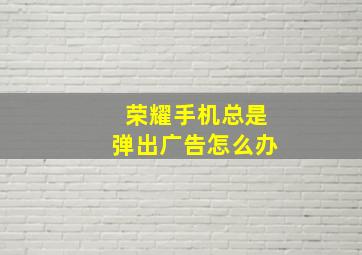 荣耀手机总是
弹出广告怎么办